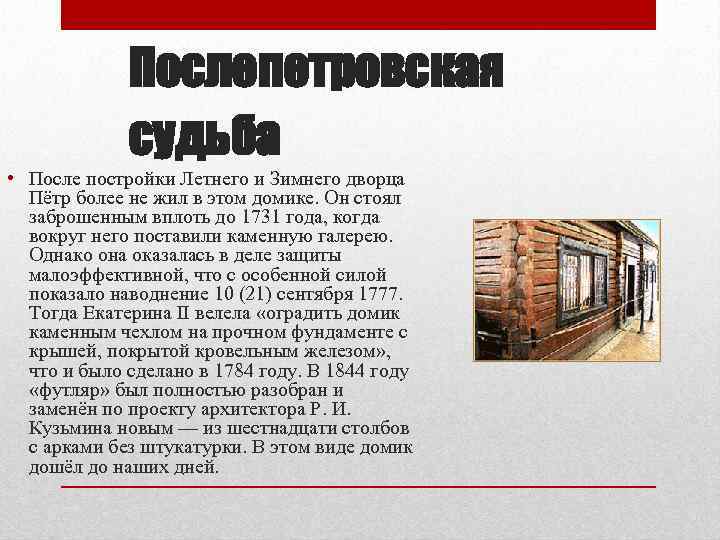 Послепетровская судьба

• После постройки Летнего и Зимнего дворца Пётр более не жил в этом домике. Он стоял заброшенным вплоть до 1731 года, когда вокруг него поставили каменную галерею. Однако она оказалась в деле защиты малоэффективной, что с особенной силой показало наводнение 10 (21) сентября 1777. Тогда Екатерина II велела «оградить домик каменным чехлом на прочном фундаменте с крышей, покрытой кровельным железом», что и было сделано в 1784 году. В 1844 году «футляр» был полностью разобран и заменён по проекту архитектора Р. И. Кузьмина новым — из шестнадцати столбов с арками без штукатурки. В этом виде домик дошёл до наших дней.